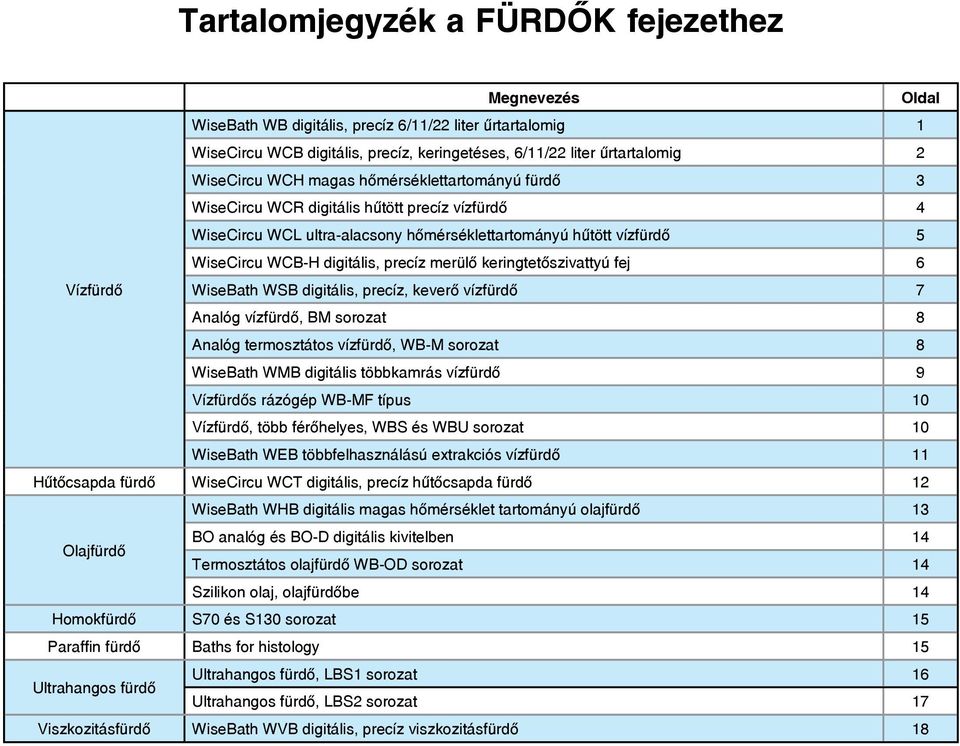 Tartalomjegyzék a FÜRDŐK fejezethez

| | Megnevezés | Oldal |
|---|---|---|
| Vízfürdő | WiseBath WB digitális, precíz 6/11/22 liter űrtartalomig | 1 |
| | WiseCircu WCB digitális, precíz, keringetéses, 6/11/22 liter űrtartalomig | 2 |
| | WiseCircu WCH magas hőmérséklettartományú fürdő | 3 |
| | WiseCircu WCR digitális hűtött precíz vízfürdő | 4 |
| | WiseCircu WCL ultra-alacsony hőmérséklettartományú hűtött vízfürdő | 5 |
| | WiseCircu WCB-H digitális, precíz merülő keringtetőszivattyú fej | 6 |
| | WiseBath WSB digitális, precíz, keverő vízfürdő | 7 |
| | Analóg vízfürdő, BM sorozat | 8 |
| | Analóg termosztátos vízfürdő, WB-M sorozat | 8 |
| | WiseBath WMB digitális többkamrás vízfürdő | 9 |
| | Vízfürdős rázógép WB-MF típus | 10 |
| | Vízfürdő, több férőhelyes, WBS és WBU sorozat | 10 |
| | WiseBath WEB többfelhasználású extrakciós vízfürdő | 11 |
| Hűtőcsapda fürdő | WiseCircu WCT digitális, precíz hűtőcsapda fürdő | 12 |
| Olajfürdő | WiseBath WHB digitális magas hőmérséklet tartományú olajfürdő | 13 |
| | BO analóg és BO-D digitális kivitelben | 14 |
| | Termosztátos olajfürdő WB-OD sorozat | 14 |
| | Szilikon olaj, olajfürdőbe | 14 |
| Homokfürdő | S70 és S130 sorozat | 15 |
| Paraffin fürdő | Baths for histology | 15 |
| Ultrahangos fürdő | Ultrahangos fürdő, LBS1 sorozat | 16 |
| | Ultrahangos fürdő, LBS2 sorozat | 17 |
| Viszkozitásfürdő | WiseBath WVB digitális, precíz viszkozitásfürdő | 18 |